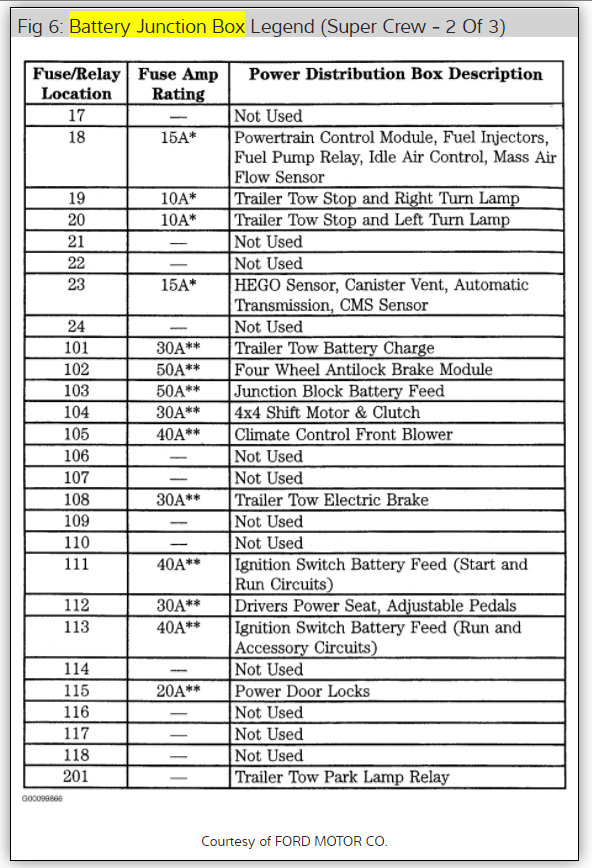 Fig 6: Battery Junction Box Legend (Super Crew - 2 Of 3)

| Fuse/Relay Location | Fuse Amp Rating | Power Distribution Box Description |
|---|---|---|
| 17 | — | Not Used |
| 18 | 15A* | Powertrain Control Module, Fuel Injectors, Fuel Pump Relay, Idle Air Control, Mass Air Flow Sensor |
| 19 | 10A* | Trailer Tow Stop and Right Turn Lamp |
| 20 | 10A* | Trailer Tow Stop and Left Turn Lamp |
| 21 | — | Not Used |
| 22 | — | Not Used |
| 23 | 15A* | HEGO Sensor, Canister Vent, Automatic Transmission, CMS Sensor |
| 24 | — | Not Used |
| 101 | 30A** | Trailer Tow Battery Charge |
| 102 | 50A** | Four Wheel Antilock Brake Module |
| 103 | 50A** | Junction Block Battery Feed |
| 104 | 30A** | 4x4 Shift Motor & Clutch |
| 105 | 40A** | Climate Control Front Blower |
| 106 | — | Not Used |
| 107 | — | Not Used |
| 108 | 30A** | Trailer Tow Electric Brake |
| 109 | — | Not Used |
| 110 | — | Not Used |
| 111 | 40A** | Ignition Switch Battery Feed (Start and Run Circuits) |
| 112 | 30A** | Drivers Power Seat, Adjustable Pedals |
| 113 | 40A** | Ignition Switch Battery Feed (Run and Accessory Circuits) |
| 114 | — | Not Used |
| 115 | 20A** | Power Door Locks |
| 116 | — | Not Used |
| 117 | — | Not Used |
| 118 | — | Not Used |
| 201 | — | Trailer Tow Park Lamp Relay |

G00099866

Courtesy of FORD MOTOR CO.